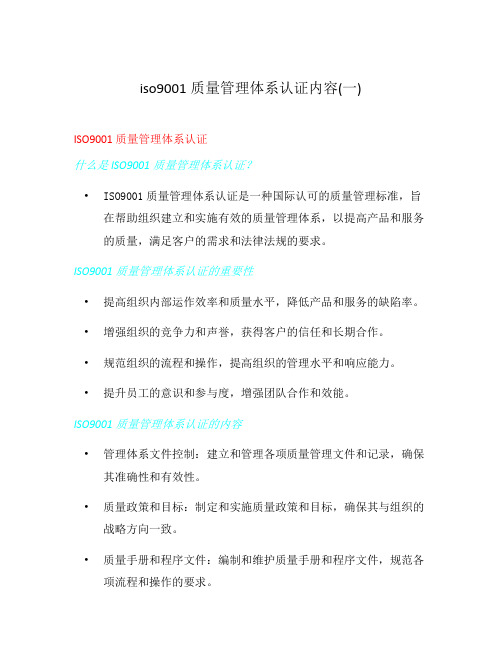 iso9001 质量管理体系认证内容(一)

ISO9001 质量管理体系认证

什么是 ISO9001 质量管理体系认证?

• ISO9001 质量管理体系认证是一种国际认可的质量管理标准，旨在帮助组织建立和实施有效的质量管理体系，以提高产品和服务的质量，满足客户的需求和法律法规的要求。

ISO9001 质量管理体系认证的重要性

• 提高组织内部运作效率和质量水平，降低产品和服务的缺陷率。

• 增强组织的竞争力和声誉，获得客户的信任和长期合作。

• 规范组织的流程和操作，提高组织的管理水平和响应能力。

• 提升员工的意识和参与度，增强团队合作和效能。

ISO9001 质量管理体系认证的内容

• 管理体系文件控制：建立和管理各项质量管理文件和记录，确保其准确性和有效性。

• 质量政策和目标：制定和实施质量政策和目标，确保其与组织的战略方向一致。

• 质量手册和程序文件：编制和维护质量手册和程序文件，规范各项流程和操作的要求。